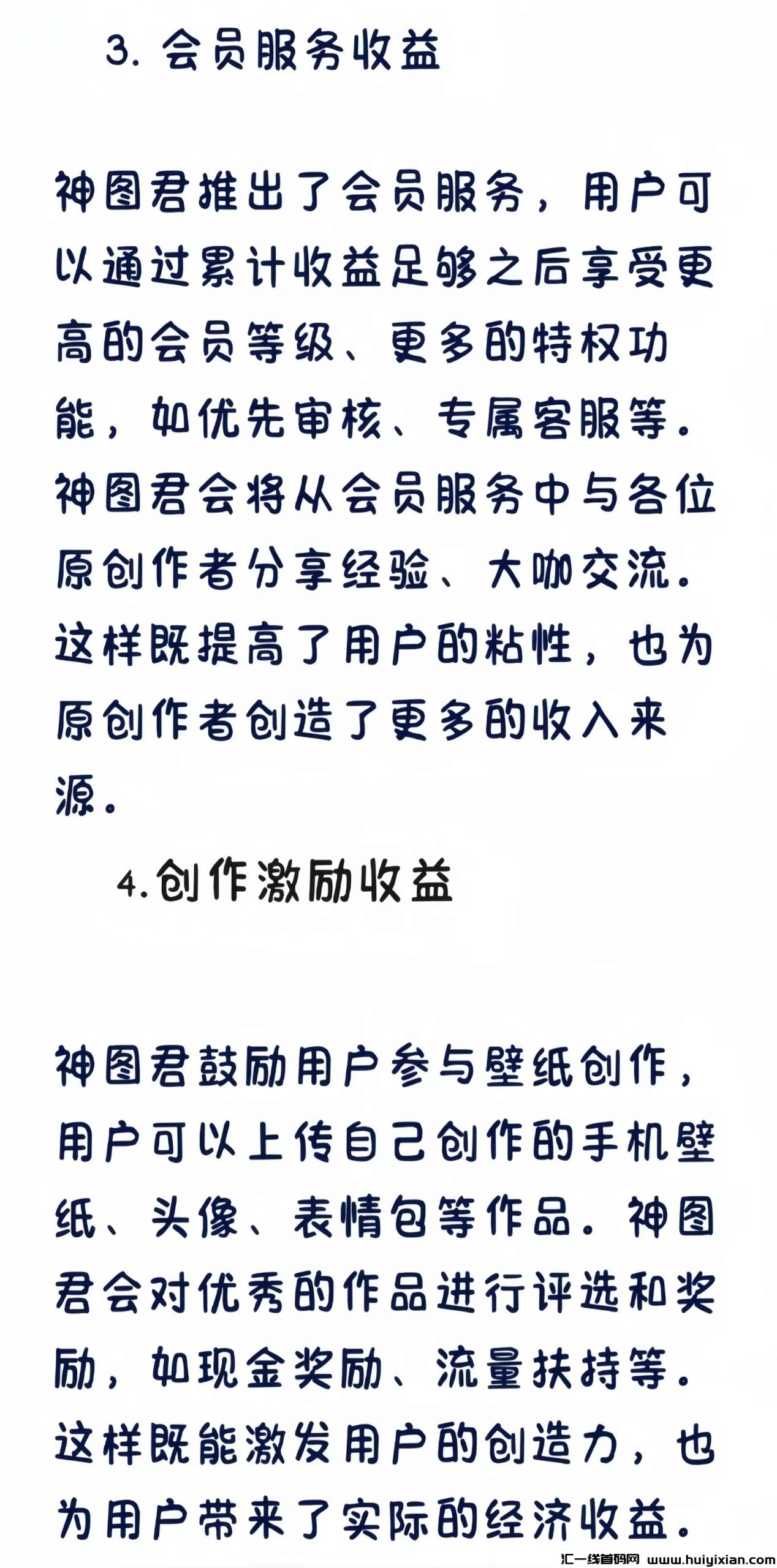 3. 会员服务收益

神图君推出了会员服务，用户可以通过累计收益足够之后享受更高的会员等级、更多的特权功能，如优先审核、专属客服等。神图君会将从会员服务中与各位原创作者分享经验、大咖交流。这样既提高了用户的粘性，也为原创作者创造了更多的收入来源。

4.创作激励收益

神图君鼓励用户参与壁纸创作，用户可以上传自己创作的手机壁纸、头像、表情包等作品。神图君会对优秀的作品进行评选和奖励，如现金奖励、流量扶持等。这样既能激发用户的创造力，也为用户带来了实际的经济收益。

汇一线首码网 www.huiyixian.com